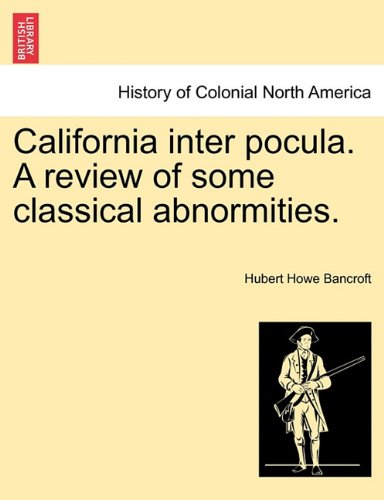 BRITISH LIBRARY

History of Colonial North America

California inter pocula. A review of some classical abnormities.

Hubert Howe Bancroft